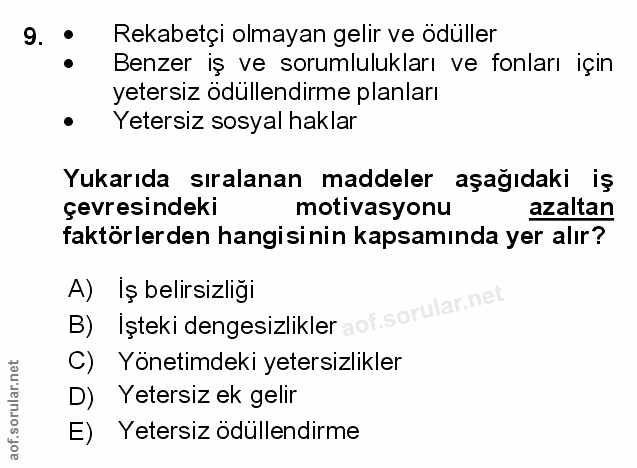 9. • Rekabetçi olmayan gelir ve ödüller
• Benzer iş ve sorumlulukları ve fonları için yetersiz ödüllendirme planları
• Yetersiz sosyal haklar

Yukarıda sıralanan maddeler aşağıdaki iş çevresindeki motivasyonu azaltan faktörlerden hangisinin kapsamında yer alır?

A) İş belirsizliği
B) İşteki dengesizlikler
C) Yönetimdeki yetersizlikler
D) Yetersiz ek gelir
E) Yetersiz ödüllendirme

aof.sorular.net